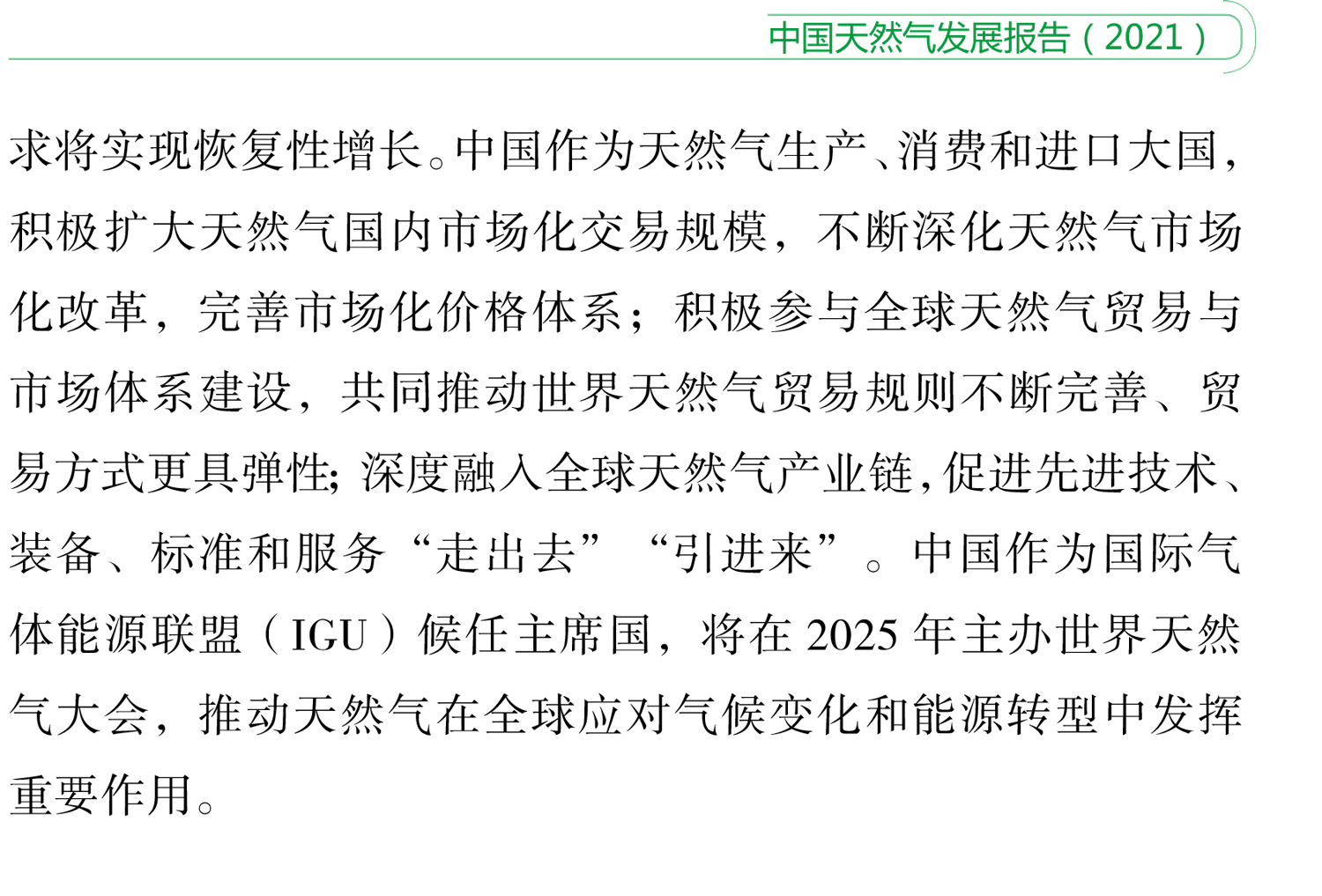 中国天然气发展报告（2021）

求将实现恢复性增长。中国作为天然气生产、消费和进口大国，积极扩大天然气国内市场化交易规模，不断深化天然气市场化改革，完善市场化价格体系；积极参与全球天然气贸易与市场体系建设，共同推动世界天然气贸易规则不断完善、贸易方式更具弹性；深度融入全球天然气产业链，促进先进技术、装备、标准和服务“走出去”“引进来”。中国作为国际气体能源联盟（IGU）候任主席国，将在 2025 年主办世界天然气大会，推动天然气在全球应对气候变化和能源转型中发挥重要作用。